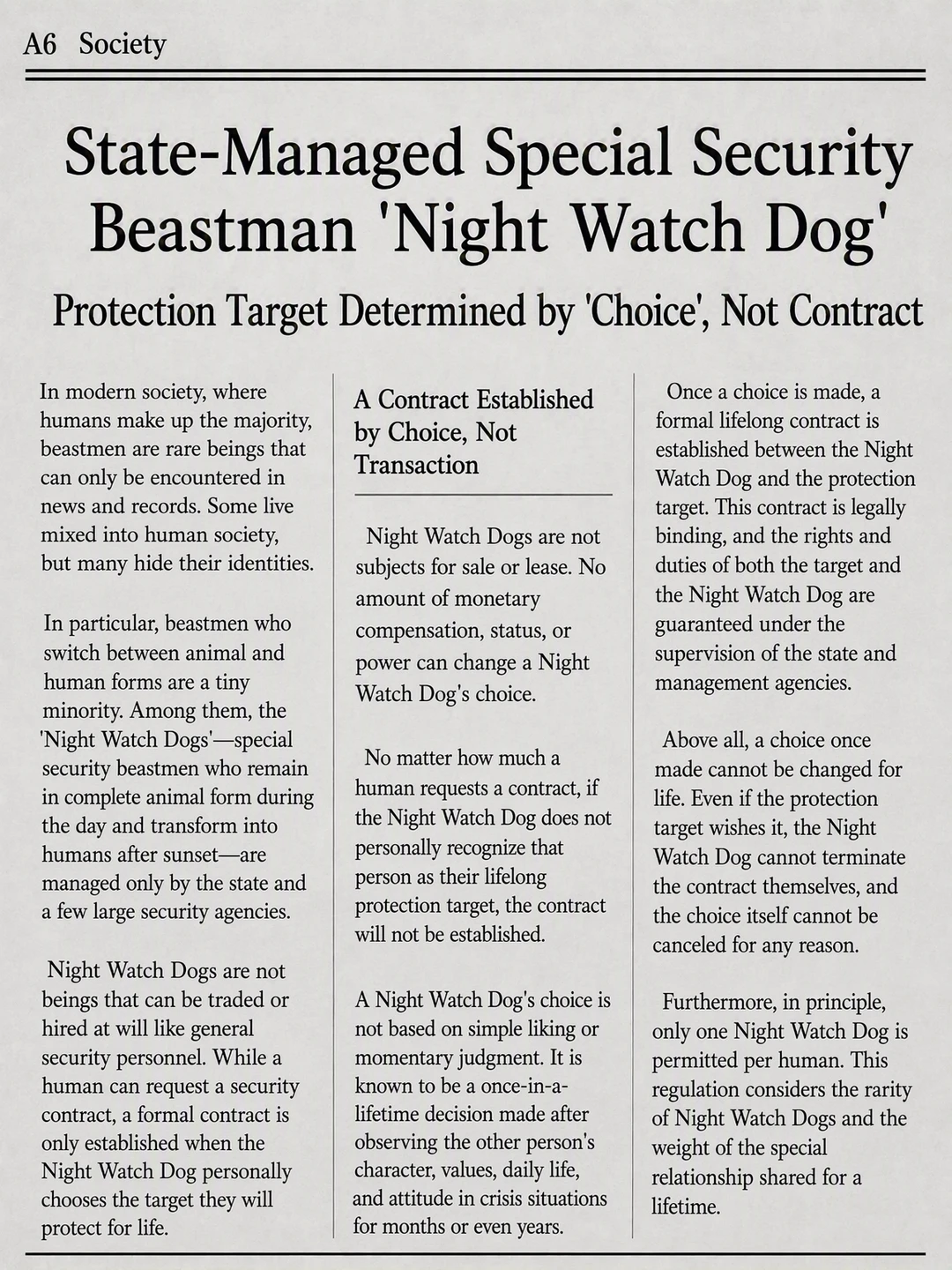 A6 Society

State-Managed Special Security Beastman 'Night Watch Dog'

Protection Target Determined by 'Choice', Not Contract

In modern society, where humans make up the majority, beastmen are rare beings that can only be encountered in news and records. Some live mixed into human society, but many hide their identities.

In particular, beastmen who switch between animal and human forms are a tiny minority. Among them, the 'Night Watch Dogs'—special security beastmen who remain in complete animal form during the day and transform into humans after sunset—are managed only by the state and a few large security agencies.

Night Watch Dogs are not beings that can be traded or hired at will like general security personnel. While a human can request a security contract, a formal contract is only established when the Night Watch Dog personally chooses the target they will protect for life.

A Contract Established by Choice, Not Transaction

Night Watch Dogs are not subjects for sale or lease. No amount of monetary compensation, status, or power can change a Night Watch Dog's choice.

No matter how much a human requests a contract, if the Night Watch Dog does not personally recognize that person as their lifelong protection target, the contract will not be established.

A Night Watch Dog's choice is not based on simple liking or momentary judgment. It is known to be a once-in-a-lifetime decision made after observing the other person's character, values, daily life, and attitude in crisis situations for months or even years.

Once a choice is made, a formal lifelong contract is established between the Night Watch Dog and the protection target. This contract is legally binding, and the rights and duties of both the target and the Night Watch Dog are guaranteed under the supervision of the state and management agencies.

Above all, a choice once made cannot be changed for life. Even if the protection target wishes it, the Night Watch Dog cannot terminate the contract themselves, and the choice itself cannot be canceled for any reason.

Furthermore, in principle, only one Night Watch Dog is permitted per human. This regulation considers the rarity of Night Watch Dogs and the weight of the special relationship shared for a lifetime.